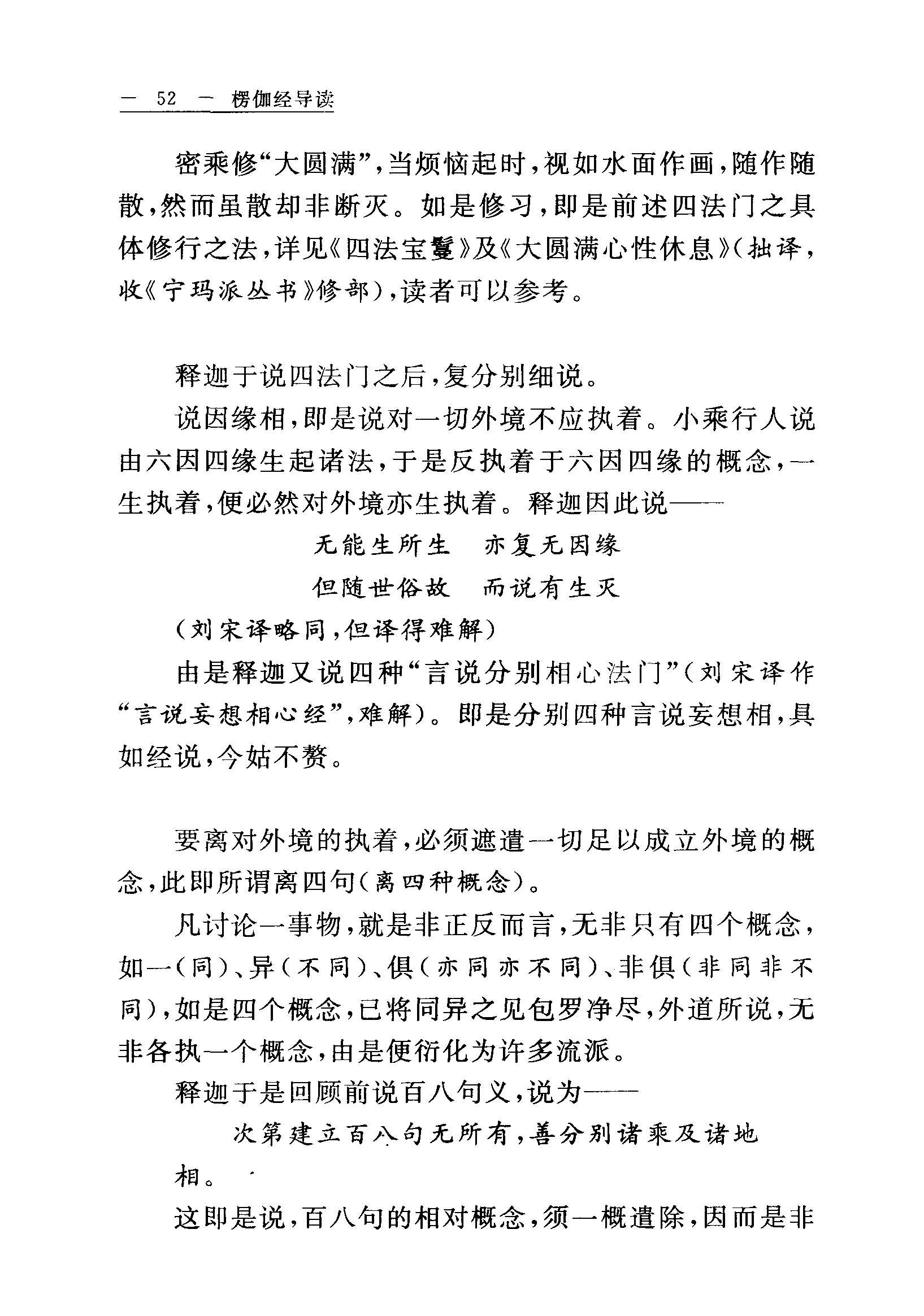 — 52 — 楞伽经导读

密乘修“大圆满”，当烦恼起时，视如水面作画，随作随散，然而虽散却非断灭。如是修习，即是前述四法门之具体修行之法，详见《四法宝鬘》及《大圆满心性休息》（拙译，收《宁玛派丛书》修部），读者可以参考。

释迦于说四法门之后，复分别细说。

说因缘相，即是说对一切外境不应执着。小乘行人说由六因四缘生起诸法，于是反执着于六因四缘的概念，一生执着，便必然对外境亦生执着。释迦因此说——

无能生所生　亦复无因缘

但随世俗故　而说有生灭

（刘宋译略同，但译得难解）

由是释迦又说四种“言说分别相心法门”（刘宋译作“言说妄想相心经”，难解）。即是分别四种言说妄想相，具如经说，今姑不赘。

要离对外境的执着，必须遮遣一切足以成立外境的概念，此即所谓离四句（离四种概念）。

凡讨论一事物，就是非正反而言，无非只有四个概念，如一（同）、异（不同）、俱（亦同亦不同）、非俱（非同非不同），如是四个概念，已将同异之见包罗净尽，外道所说，无非各执一个概念，由是便衍化为许多流派。

释迦于是回顾前说百八句义，说为——

次第建立百八句无所有，善分别诸乘及诸地相。

这即是说，百八句的相对概念，须一概遣除，因而是非